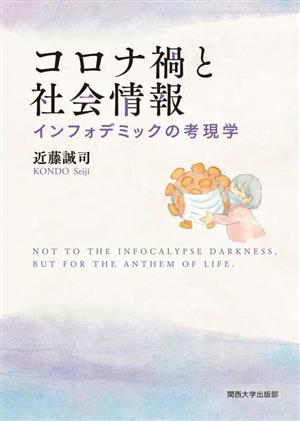 コロナ禍と
社会情報

インフォデミックの考現学

近藤誠司
KONDO Seiji

NOT TO THE INFOCALYPSE DARKNESS,
BUT FOR THE ANTHEM OF LIFE.

関西大学出版部